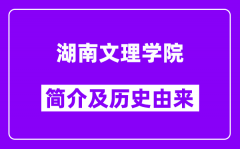 湖南文理学院

简介及历史由来